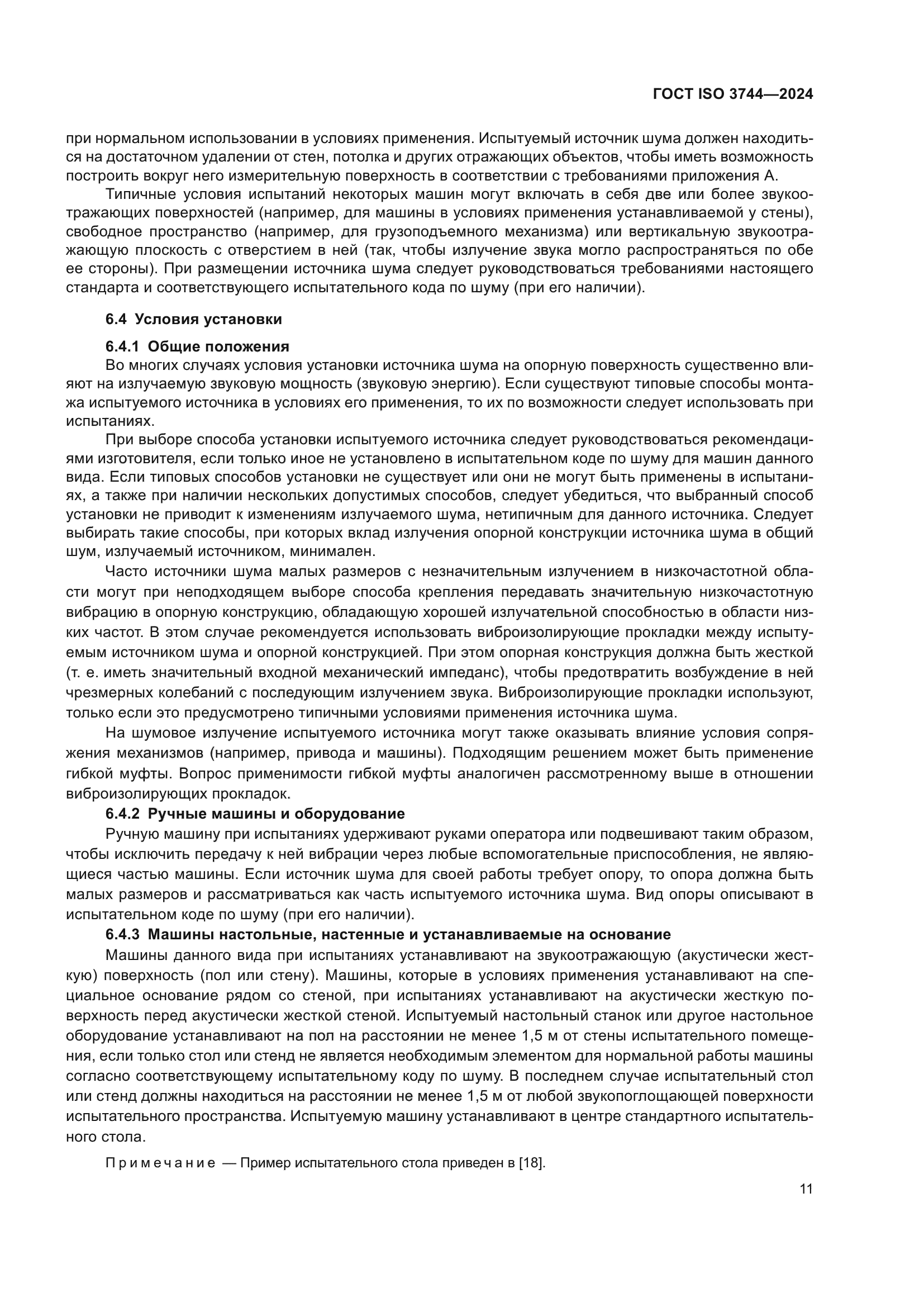 ГОСТ ISO 3744—2024

при нормальном использовании в условиях применения. Испытуемый источник шума должен находиться на достаточном удалении от стен, потолка и других отражающих объектов, чтобы иметь возможность построить вокруг него измерительную поверхность в соответствии с требованиями приложения А.

Типичные условия испытаний некоторых машин могут включать в себя две или более звукоотражающих поверхностей (например, для машины в условиях применения устанавливаемой у стены), свободное пространство (например, для грузоподъемного механизма) или вертикальную звукоотражающую плоскость с отверстием в ней (так, чтобы излучение звука могло распространяться по обе ее стороны). При размещении источника шума следует руководствоваться требованиями настоящего стандарта и соответствующего испытательного кода по шуму (при его наличии).

6.4 Условия установки

6.4.1 Общие положения

Во многих случаях условия установки источника шума на опорную поверхность существенно влияют на излучаемую звуковую мощность (звуковую энергию). Если существуют типовые способы монтажа испытуемого источника в условиях его применения, то их по возможности следует использовать при испытаниях.

При выборе способа установки испытуемого источника следует руководствоваться рекомендациями изготовителя, если только иное не установлено в испытательном коде по шуму для машин данного вида. Если типовых способов установки не существует или они не могут быть применены в испытаниях, а также при наличии нескольких допустимых способов, следует убедиться, что выбранный способ установки не приводит к изменениям излучаемого шума, нетипичным для данного источника. Следует выбирать такие способы, при которых вклад излучения опорной конструкции источника шума в общий шум, излучаемый источником, минимален.

Часто источники шума малых размеров с незначительным излучением в низкочастотной области могут при неподходящем выборе способа крепления передавать значительную низкочастотную вибрацию в опорную конструкцию, обладающую хорошей излучательной способностью в области низких частот. В этом случае рекомендуется использовать виброизолирующие прокладки между испытуемым источником шума и опорной конструкцией. При этом опорная конструкция должна быть жесткой (т. е. иметь значительный входной механический импеданс), чтобы предотвратить возбуждение в ней чрезмерных колебаний с последующим излучением звука. Виброизолирующие прокладки используют, только если это предусмотрено типичными условиями применения источника шума.

На шумовое излучение испытуемого источника могут также оказывать влияние условия сопряжения механизмов (например, привода и машины). Подходящим решением может быть применение гибкой муфты. Вопрос применимости гибкой муфты аналогичен рассмотренному выше в отношении виброизолирующих прокладок.

6.4.2 Ручные машины и оборудование

Ручную машину при испытаниях удерживают руками оператора или подвешивают таким образом, чтобы исключить передачу к ней вибрации через любые вспомогательные приспособления, не являющиеся частью машины. Если источник шума для своей работы требует опору, то опора должна быть малых размеров и рассматриваться как часть испытуемого источника шума. Вид опоры описывают в испытательном коде по шуму (при его наличии).

6.4.3 Машины настольные, настенные и устанавливаемые на основание

Машины данного вида при испытаниях устанавливают на звукоотражающую (акустически жесткую) поверхность (пол или стену). Машины, которые в условиях применения устанавливают на специальное основание рядом со стеной, при испытаниях устанавливают на акустически жесткую поверхность перед акустически жесткой стеной. Испытуемый настольный станок или другое настольное оборудование устанавливают на пол на расстоянии не менее 1,5 м от стены испытательного помещения, если только стол или стенд не является необходимым элементом для нормальной работы машины согласно соответствующему испытательному коду по шуму. В последнем случае испытательный стол или стенд должны находиться на расстоянии не менее 1,5 м от любой звукопоглощающей поверхности испытательного пространства. Испытуемую машину устанавливают в центре стандартного испытательного стола.

Примечание — Пример испытательного стола приведен в [18].

11